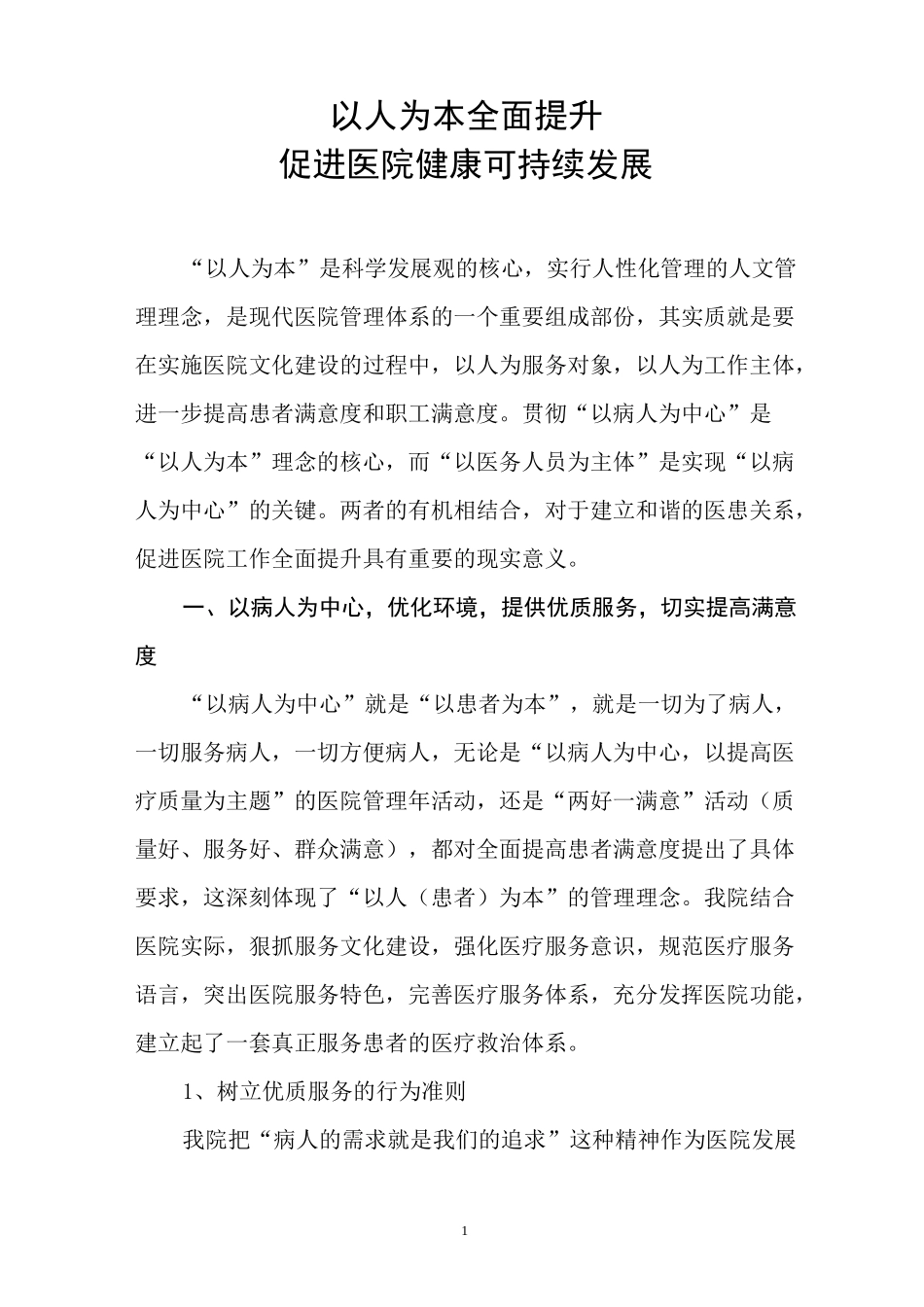 以人为本全面提升
促进医院健康可持续发展

“以人为本”是科学发展观的核心，实行人性化管理的人文管理理念，是现代医院管理体系的一个重要组成部份，其实质就是要在实施医院文化建设的过程中，以人为服务对象，以人为工作主体，进一步提高患者满意度和职工满意度。贯彻“以病人为中心”是“以人为本”理念的核心，而“以医务人员为主体”是实现“以病人为中心”的关键。两者的有机相结合，对于建立和谐的医患关系，促进医院工作全面提升具有重要的现实意义。

一、以病人为中心，优化环境，提供优质服务，切实提高满意度

“以病人为中心”就是“以患者为本”，就是一切为了病人，一切服务病人，一切方便病人，无论是“以病人为中心，以提高医疗质量为主题”的医院管理年活动，还是“两好一满意”活动（质量好、服务好、群众满意），都对全面提高患者满意度提出了具体要求，这深刻体现了“以人（患者）为本”的管理理念。我院结合医院实际，狠抓服务文化建设，强化医疗服务意识，规范医疗服务语言，突出医院服务特色，完善医疗服务体系，充分发挥医院功能，建立起了一套真正服务患者的医疗救治体系。

1、树立优质服务的行为准则

我院把“病人的需求就是我们的追求”这种精神作为医院发展

1